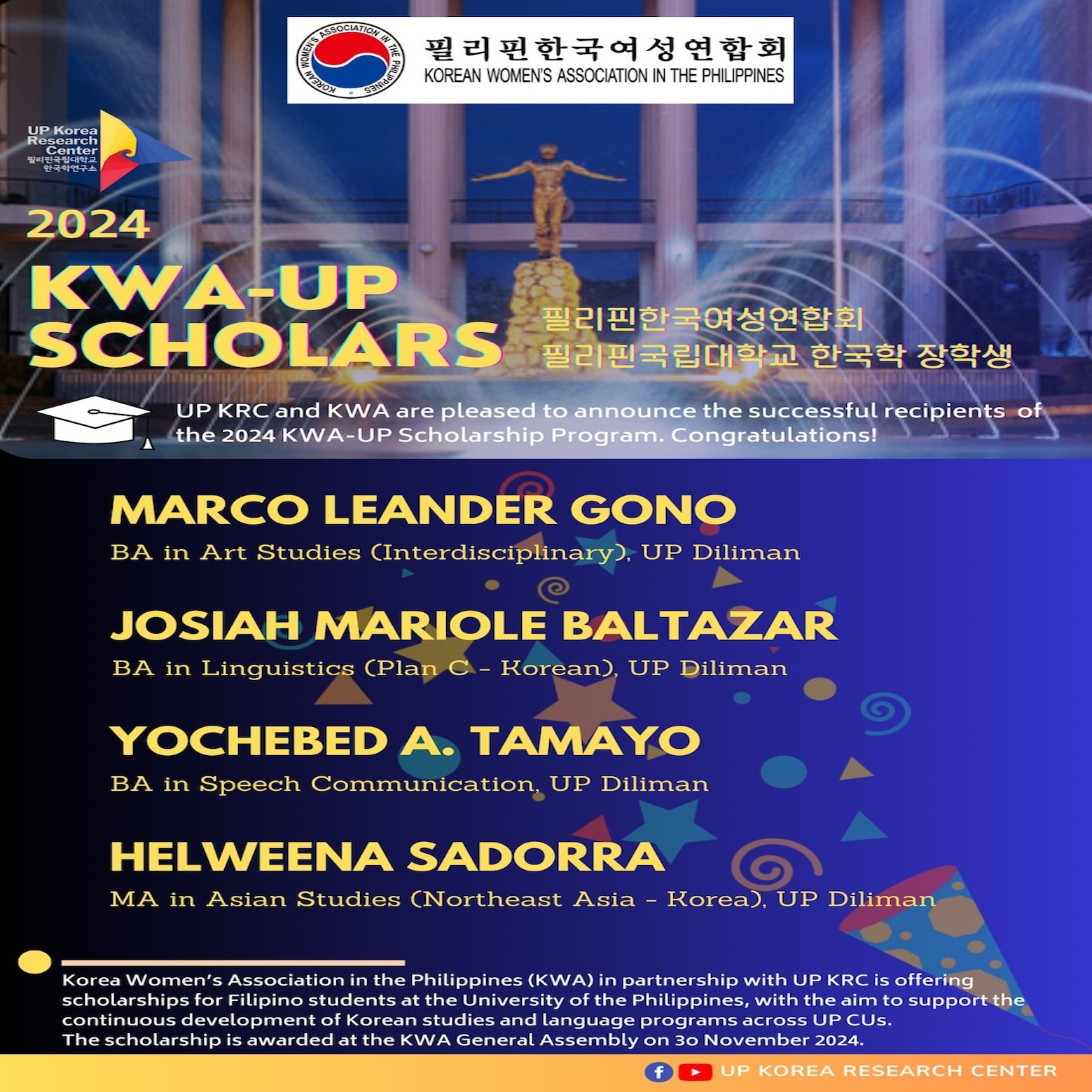 KOREAN WOMEN'S ASSOCIATION IN THE PHILIPPINES
필리핀한국여성연합회
KOREAN WOMEN'S ASSOCIATION IN THE PHILIPPINES

UP Korea Research Center
필리핀국립대학교 한국학연구소

2024
KWA-UP SCHOLARS
필리핀한국여성연합회
필리핀국립대학교 한국학 장학생

UP KRC and KWA are pleased to announce the successful recipients of the 2024 KWA-UP Scholarship Program. Congratulations!

MARCO LEANDER GONO
BA in Art Studies (Interdisciplinary), UP Diliman

JOSIAH MARIOLE BALTAZAR
BA in Linguistics (Plan C - Korean), UP Diliman

YOCHEBED A. TAMAYO
BA in Speech Communication, UP Diliman

HELWEENA SADORRA
MA in Asian Studies (Northeast Asia - Korea), UP Diliman

Korea Women's Association in the Philippines (KWA) in partnership with UP KRC is offering scholarships for Filipino students at the University of the Philippines, with the aim to support the continuous development of Korean studies and language programs across UP CUs.
The scholarship is awarded at the KWA General Assembly on 30 November 2024.

UP KOREA RESEARCH CENTER